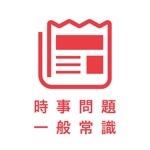 時事問題
一般常識